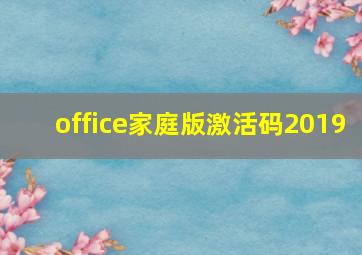 office家庭版激活码2019